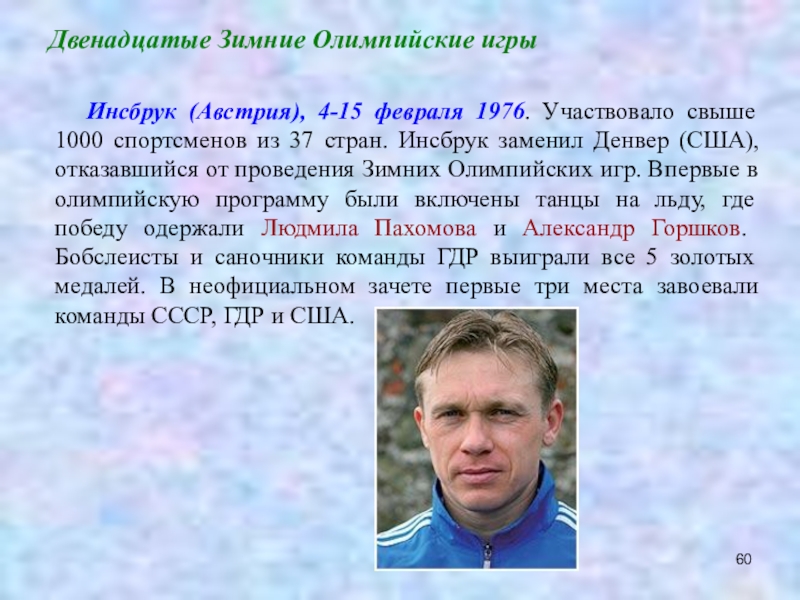 Двенадцатые Зимние Олимпийские игры

Инсбрук (Австрия), 4-15 февраля 1976. Участвовало свыше 1000 спортсменов из 37 стран. Инсбрук заменил Денвер (США), отказавшийся от проведения Зимних Олимпийских игр. Впервые в олимпийскую программу были включены танцы на льду, где победу одержали Людмила Пахомова и Александр Горшков. Бобслеисты и саночники команды ГДР выиграли все 5 золотых медалей. В неофициальном зачете первые три места завоевали команды СССР, ГДР и США.

60